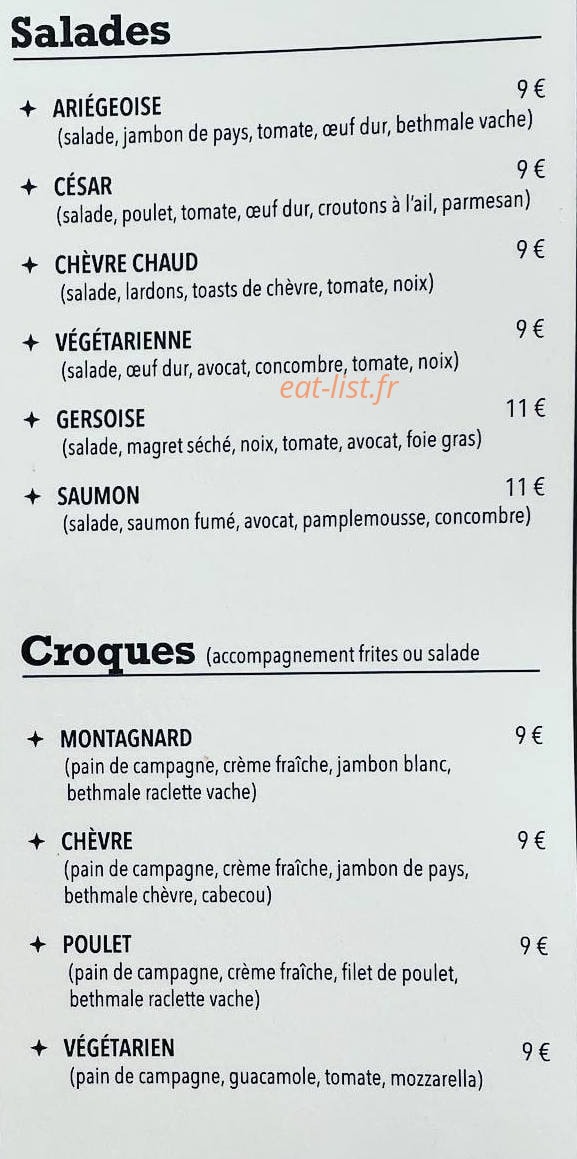 Salades

✦ ARIÉGEOISE 9 €
(salade, jambon de pays, tomate, œuf dur, bethmale vache)

✦ CÉSAR 9 €
(salade, poulet, tomate, œuf dur, croutons à l'ail, parmesan)

✦ CHÈVRE CHAUD 9 €
(salade, lardons, toasts de chèvre, tomate, noix)

✦ VÉGÉTARIENNE 9 €
(salade, œuf dur, avocat, concombre, tomate, noix)

eat-list.fr

✦ GERSOISE 11 €
(salade, magret séché, noix, tomate, avocat, foie gras)

✦ SAUMON 11 €
(salade, saumon fumé, avocat, pamplemousse, concombre)

Croques (accompagnement frites ou salade

✦ MONTAGNARD 9 €
(pain de campagne, crème fraîche, jambon blanc, bethmale raclette vache)

✦ CHÈVRE 9 €
(pain de campagne, crème fraîche, jambon de pays, bethmale chèvre, cabecou)

✦ POULET 9 €
(pain de campagne, crème fraîche, filet de poulet, bethmale raclette vache)

✦ VÉGÉTARIEN 9 €
(pain de campagne, guacamole, tomate, mozzarella)